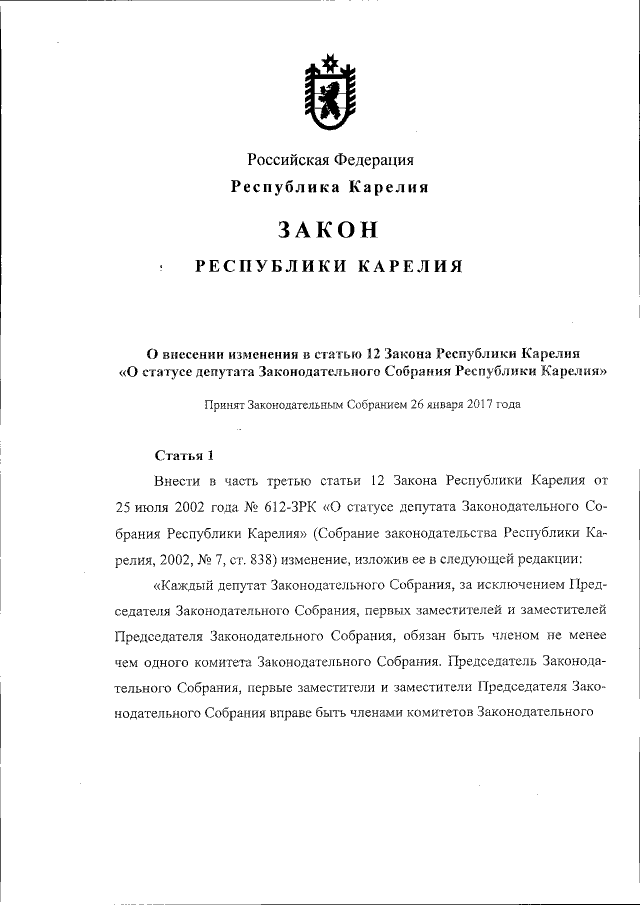 Российская Федерация
Республика Карелия

ЗАКОН

РЕСПУБЛИКИ КАРЕЛИЯ

О внесении изменения в статью 12 Закона Республики Карелия «О статусе депутата Законодательного Собрания Республики Карелия»

Принят Законодательным Собранием 26 января 2017 года

Статья 1

Внести в часть третью статьи 12 Закона Республики Карелия от 25 июля 2002 года № 612-ЗРК «О статусе депутата Законодательного Собрания Республики Карелия» (Собрание законодательства Республики Карелия, 2002, № 7, ст. 838) изменение, изложив ее в следующей редакции:

«Каждый депутат Законодательного Собрания, за исключением Председателя Законодательного Собрания, первых заместителей и заместителей Председателя Законодательного Собрания, обязан быть членом не менее чем одного комитета Законодательного Собрания. Председатель Законодательного Собрания, первые заместители и заместители Председателя Законодательного Собрания вправе быть членами комитетов Законодательного